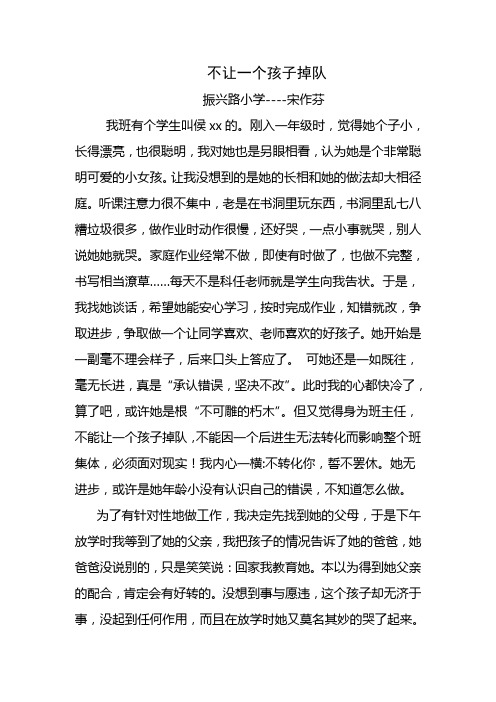 不让一个孩子掉队

振兴路小学----宋作芬

我班有个学生叫侯 xx 的。刚入一年级时，觉得她个子小，长得漂亮，也很聪明，我对她也是另眼相看，认为她是个非常聪明可爱的小女孩。让我没想到的是她的长相和她的做法却大相径庭。听课注意力很不集中，老是在书洞里玩东西，书洞里乱七八糟垃圾很多，做作业时动作很慢，还好哭，一点小事就哭，别人说她她就哭。家庭作业经常不做，即使有时做了，也做不完整，书写相当潦草……每天不是科任老师就是学生向我告状。于是，我找她谈话，希望她能安心学习，按时完成作业，知错就改，争取进步，争取做一个让同学喜欢、老师喜欢的好孩子。她开始是一副毫不理会样子，后来口头上答应了。 可她还是一如既往，毫无长进，真是“承认错误，坚决不改”。此时我的心都快冷了，算了吧，或许她是根“不可雕的朽木”。但又觉得身为班主任，不能让一个孩子掉队，不能因一个后进生无法转化而影响整个班集体，必须面对现实！我内心一横:不转化你，誓不罢休。她无进步，或许是她年龄小没有认识自己的错误，不知道怎么做。

为了有针对性地做工作，我决定先找到她的父母，于是下午放学时我等到了她的父亲，我把孩子的情况告诉了她的爸爸，她爸爸没说别的，只是笑笑说：回家我教育她。本以为得到她父亲的配合，肯定会有好转的。没想到事与愿违，这个孩子却无济于事，没起到任何作用，而且在放学时她又莫名其妙的哭了起来。